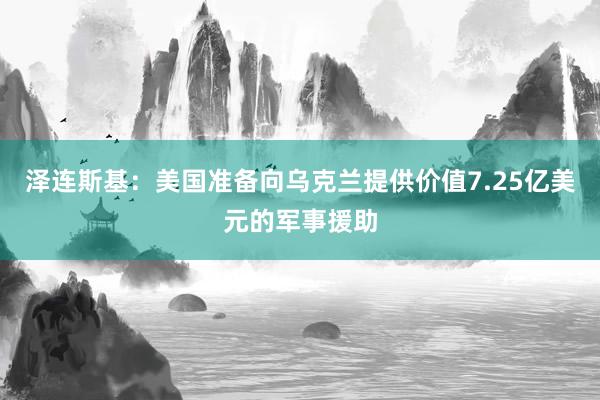 泽连斯基：美国准备向乌克兰提供价值7.25亿美元的军事援助